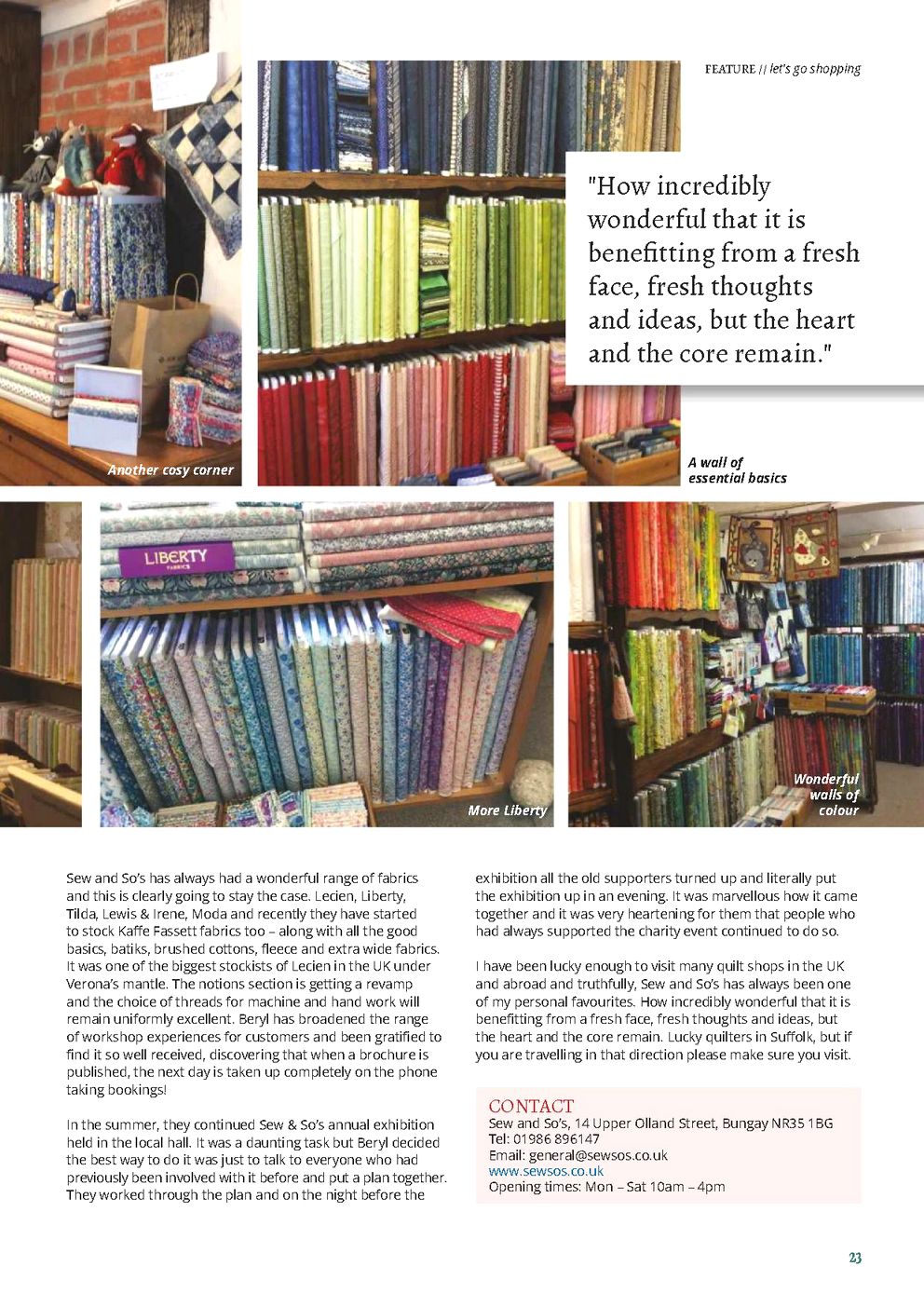 FEATURE // let's go shopping

"How incredibly wonderful that it is benefitting from a fresh face, fresh thoughts and ideas, but the heart and the core remain."

Another cosy corner

A wall of essential basics

LIBERTY FABRICS

More Liberty

Wonderful walls of colour

Sew and So's has always had a wonderful range of fabrics and this is clearly going to stay the case. Lecien, Liberty, Tilda, Lewis & Irene, Moda and recently they have started to stock Kaffe Fassett fabrics too – along with all the good basics, batiks, brushed cottons, fleece and extra wide fabrics. It was one of the biggest stockists of Lecien in the UK under Verona's mantle. The notions section is getting a revamp and the choice of threads for machine and hand work will remain uniformly excellent. Beryl has broadened the range of workshop experiences for customers and been gratified to find it so well received, discovering that when a brochure is published, the next day is taken up completely on the phone taking bookings!

In the summer, they continued Sew & So's annual exhibition held in the local hall. It was a daunting task but Beryl decided the best way to do it was just to talk to everyone who had previously been involved with it before and put a plan together. They worked through the plan and on the night before the exhibition all the old supporters turned up and literally put the exhibition up in an evening. It was marvellous how it came together and it was very heartening for them that people who had always supported the charity event continued to do so.

I have been lucky enough to visit many quilt shops in the UK and abroad and truthfully, Sew and So's has always been one of my personal favourites. How incredibly wonderful that it is benefitting from a fresh face, fresh thoughts and ideas, but the heart and the core remain. Lucky quilters in Suffolk, but if you are travelling in that direction please make sure you visit.

CONTACT
Sew and So's, 14 Upper Olland Street, Bungay NR35 1BG
Tel: 01986 896147
Email: general@sewsos.co.uk
www.sewsos.co.uk
Opening times: Mon – Sat 10am – 4pm

23